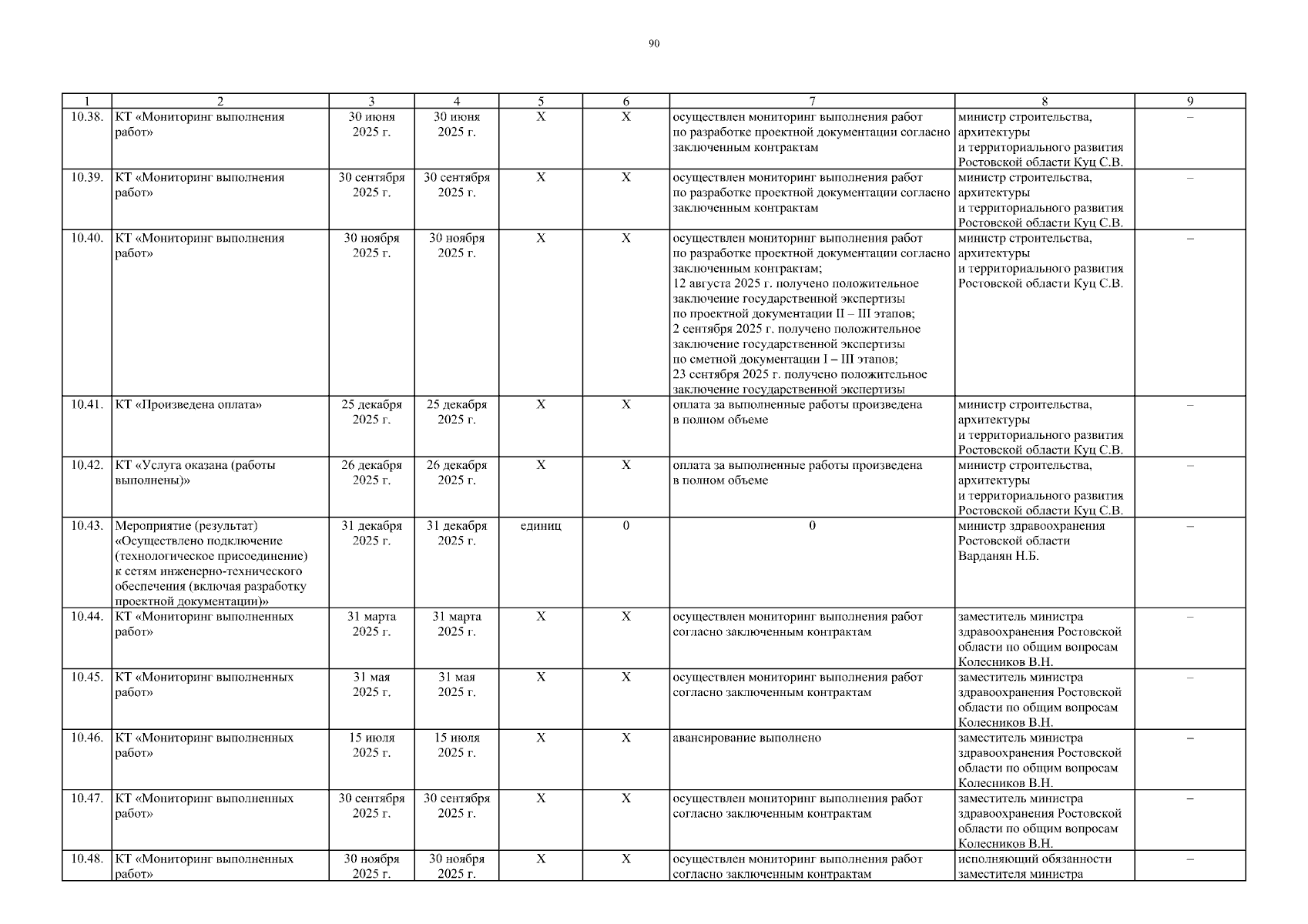 90

| 1 | 2 | 3 | 4 | 5 | 6 | 7 | 8 | 9 |
|---|---|---|---|---|---|---|---|---|
| 10.38. | КТ «Мониторинг выполнения работ» | 30 июня 2025 г. | 30 июня 2025 г. | Х | Х | осуществлен мониторинг выполнения работ по разработке проектной документации согласно заключенным контрактам | министр строительства, архитектуры и территориального развития Ростовской области Куц С.В. | – |
| 10.39. | КТ «Мониторинг выполнения работ» | 30 сентября 2025 г. | 30 сентября 2025 г. | Х | Х | осуществлен мониторинг выполнения работ по разработке проектной документации согласно заключенным контрактам | министр строительства, архитектуры и территориального развития Ростовской области Куц С.В. | – |
| 10.40. | КТ «Мониторинг выполнения работ» | 30 ноября 2025 г. | 30 ноября 2025 г. | Х | Х | осуществлен мониторинг выполнения работ по разработке проектной документации согласно заключенным контрактам; 12 августа 2025 г. получено положительное заключение государственной экспертизы по проектной документации II – III этапов; 2 сентября 2025 г. получено положительное заключение государственной экспертизы по сметной документации I – III этапов; 23 сентября 2025 г. получено положительное заключение государственной экспертизы | министр строительства, архитектуры и территориального развития Ростовской области Куц С.В. | – |
| 10.41. | КТ «Произведена оплата» | 25 декабря 2025 г. | 25 декабря 2025 г. | Х | Х | оплата за выполненные работы произведена в полном объеме | министр строительства, архитектуры и территориального развития Ростовской области Куц С.В. | – |
| 10.42. | КТ «Услуга оказана (работы выполнены)» | 26 декабря 2025 г. | 26 декабря 2025 г. | Х | Х | оплата за выполненные работы произведена в полном объеме | министр строительства, архитектуры и территориального развития Ростовской области Куц С.В. | – |
| 10.43. | Мероприятие (результат) «Осуществлено подключение (технологическое присоединение) к сетям инженерно-технического обеспечения (включая разработку проектной документации)» | 31 декабря 2025 г. | 31 декабря 2025 г. | единиц | 0 | 0 | министр здравоохранения Ростовской области Варданян Н.Б. | – |
| 10.44. | КТ «Мониторинг выполненных работ» | 31 марта 2025 г. | 31 марта 2025 г. | Х | Х | осуществлен мониторинг выполнения работ согласно заключенным контрактам | заместитель министра здравоохранения Ростовской области по общим вопросам Колесников В.Н. | – |
| 10.45. | КТ «Мониторинг выполненных работ» | 31 мая 2025 г. | 31 мая 2025 г. | Х | Х | осуществлен мониторинг выполнения работ согласно заключенным контрактам | заместитель министра здравоохранения Ростовской области по общим вопросам Колесников В.Н. | – |
| 10.46. | КТ «Мониторинг выполненных работ» | 15 июля 2025 г. | 15 июля 2025 г. | Х | Х | авансирование выполнено | заместитель министра здравоохранения Ростовской области по общим вопросам Колесников В.Н. | – |
| 10.47. | КТ «Мониторинг выполненных работ» | 30 сентября 2025 г. | 30 сентября 2025 г. | Х | Х | осуществлен мониторинг выполнения работ согласно заключенным контрактам | заместитель министра здравоохранения Ростовской области по общим вопросам Колесников В.Н. | – |
| 10.48. | КТ «Мониторинг выполненных работ» | 30 ноября 2025 г. | 30 ноября 2025 г. | Х | Х | осуществлен мониторинг выполнения работ согласно заключенным контрактам | исполняющий обязанности заместителя министра | – |